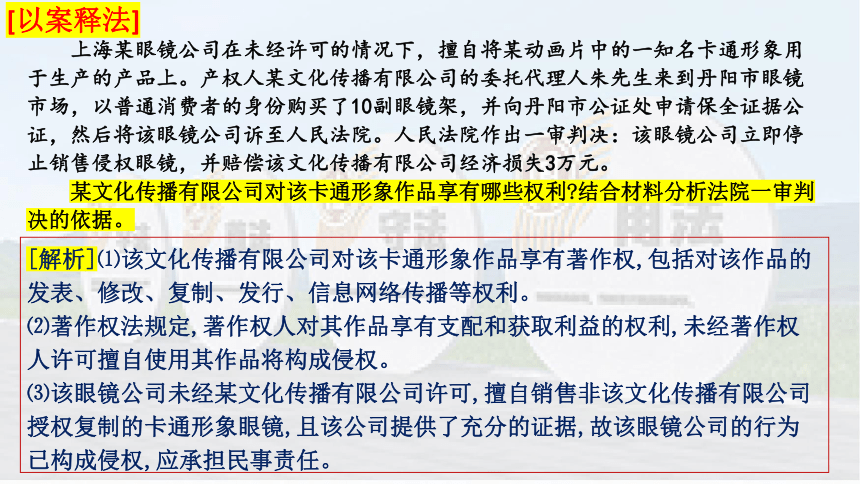 [以案释法]

上海某眼镜公司在未经许可的情况下，擅自将某动画片中的一知名卡通形象用于生产的产品上。产权人某文化传播有限公司的委托代理人朱先生来到丹阳市眼镜市场，以普通消费者的身份购买了10副眼镜架，并向丹阳市公证处申请保全证据公证，然后将该眼镜公司诉至人民法院。人民法院作出一审判决：该眼镜公司立即停止销售侵权眼镜，并赔偿该文化传播有限公司经济损失3万元。

某文化传播有限公司对该卡通形象作品享有哪些权利?结合材料分析法院一审判决的依据。

[解析]⑴该文化传播有限公司对该卡通形象作品享有著作权,包括对该作品的发表、修改、复制、发行、信息网络传播等权利。
⑵著作权法规定,著作权人对其作品享有支配和获取利益的权利,未经著作权人许可擅自使用其作品将构成侵权。
⑶该眼镜公司未经某文化传播有限公司许可,擅自销售非该文化传播有限公司授权复制的卡通形象眼镜,且该公司提供了充分的证据,故该眼镜公司的行为已构成侵权,应承担民事责任。